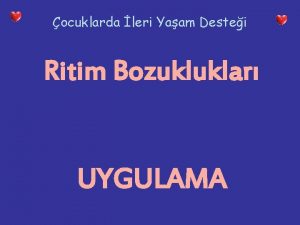 Çocuklarda İleri Yaşam Desteği

Ritim Bozuklukları

UYGULAMA